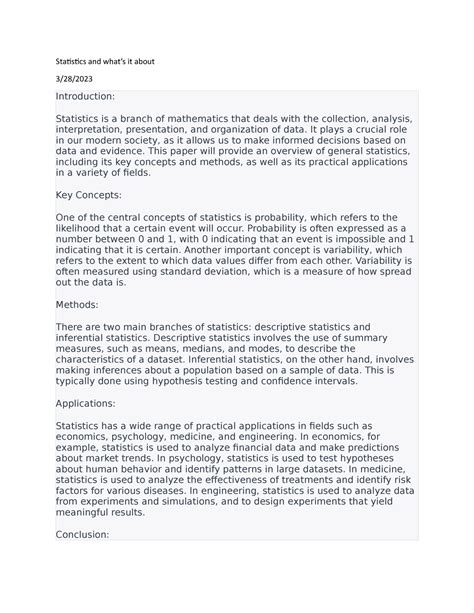 Statistics and what's it about

3/28/2023

Introduction:

Statistics is a branch of mathematics that deals with the collection, analysis, interpretation, presentation, and organization of data. It plays a crucial role in our modern society, as it allows us to make informed decisions based on data and evidence. This paper will provide an overview of general statistics, including its key concepts and methods, as well as its practical applications in a variety of fields.

Key Concepts:

One of the central concepts of statistics is probability, which refers to the likelihood that a certain event will occur. Probability is often expressed as a number between 0 and 1, with 0 indicating that an event is impossible and 1 indicating that it is certain. Another important concept is variability, which refers to the extent to which data values differ from each other. Variability is often measured using standard deviation, which is a measure of how spread out the data is.

Methods:

There are two main branches of statistics: descriptive statistics and inferential statistics. Descriptive statistics involves the use of summary measures, such as means, medians, and modes, to describe the characteristics of a dataset. Inferential statistics, on the other hand, involves making inferences about a population based on a sample of data. This is typically done using hypothesis testing and confidence intervals.

Applications:

Statistics has a wide range of practical applications in fields such as economics, psychology, medicine, and engineering. In economics, for example, statistics is used to analyze financial data and make predictions about market trends. In psychology, statistics is used to test hypotheses about human behavior and identify patterns in large datasets. In medicine, statistics is used to analyze the effectiveness of treatments and identify risk factors for various diseases. In engineering, statistics is used to analyze data from experiments and simulations, and to design experiments that yield meaningful results.

Conclusion: